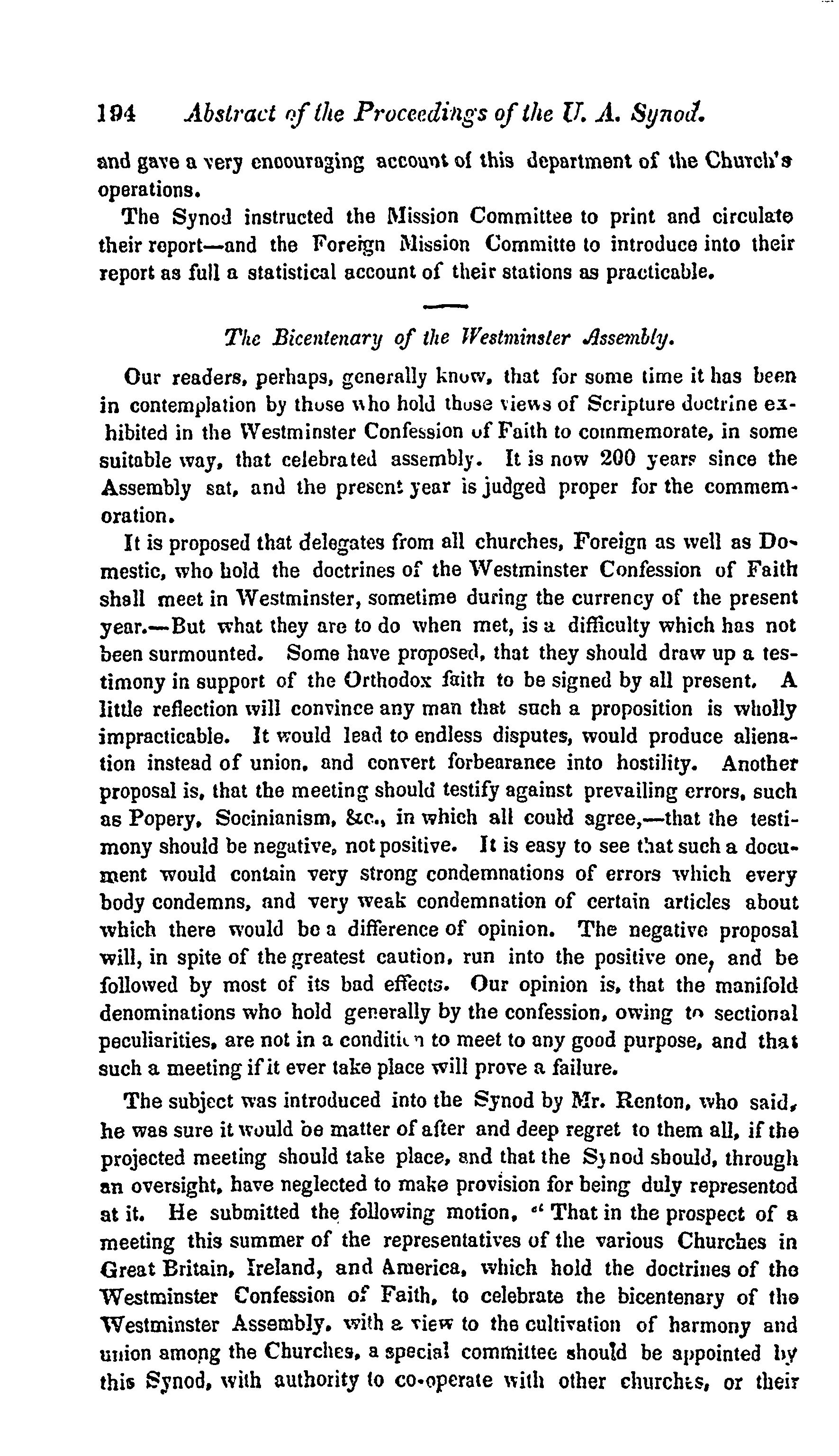 194 Abstract of the Proceedings of the U. A. Synod.

and gave a very encouraging account of this department of the Church's operations.

The Synod instructed the Mission Committee to print and circulate their report—and the Foreign Mission Committe to introduce into their report as full a statistical account of their stations as practicable.

The Bicentenary of the Westminster Assembly.

Our readers, perhaps, generally know, that for some time it has been in contemplation by those who hold those views of Scripture doctrine exhibited in the Westminster Confession of Faith to commemorate, in some suitable way, that celebrated assembly. It is now 200 years since the Assembly sat, and the present year is judged proper for the commemoration.

It is proposed that delegates from all churches, Foreign as well as Domestic, who hold the doctrines of the Westminster Confession of Faith shall meet in Westminster, sometime during the currency of the present year.—But what they are to do when met, is a difficulty which has not been surmounted. Some have proposed, that they should draw up a testimony in support of the Orthodox faith to be signed by all present. A little reflection will convince any man that such a proposition is wholly impracticable. It would lead to endless disputes, would produce alienation instead of union, and convert forbearance into hostility. Another proposal is, that the meeting should testify against prevailing errors, such as Popery, Socinianism, &c., in which all could agree,—that the testimony should be negative, not positive. It is easy to see that such a document would contain very strong condemnations of errors which every body condemns, and very weak condemnation of certain articles about which there would be a difference of opinion. The negative proposal will, in spite of the greatest caution, run into the positive one, and be followed by most of its bad effects. Our opinion is, that the manifold denominations who hold generally by the confession, owing to sectional peculiarities, are not in a condition to meet to any good purpose, and that such a meeting if it ever take place will prove a failure.

The subject was introduced into the Synod by Mr. Renton, who said, he was sure it would be matter of after and deep regret to them all, if the projected meeting should take place, and that the Synod should, through an oversight, have neglected to make provision for being duly represented at it. He submitted the following motion, "That in the prospect of a meeting this summer of the representatives of the various Churches in Great Britain, Ireland, and America, which hold the doctrines of the Westminster Confession of Faith, to celebrate the bicentenary of the Westminster Assembly, with a view to the cultivation of harmony and union among the Churches, a special committee should be appointed by this Synod, with authority to co-operate with other churches, or their